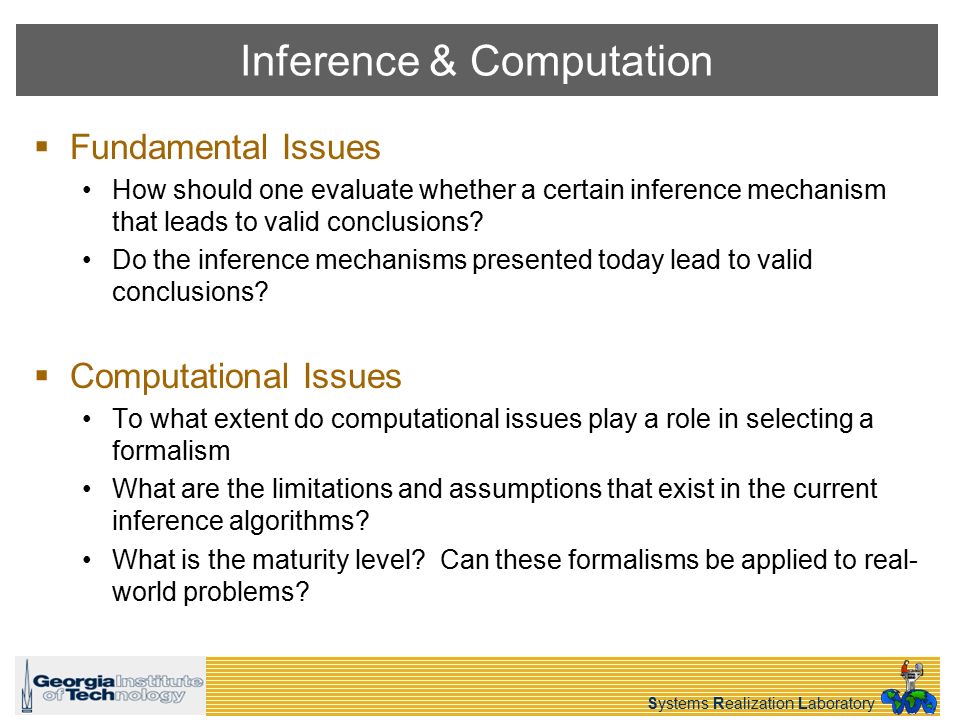 Inference & Computation

▪ Fundamental Issues

• How should one evaluate whether a certain inference mechanism that leads to valid conclusions?

• Do the inference mechanisms presented today lead to valid conclusions?

▪ Computational Issues

• To what extent do computational issues play a role in selecting a formalism

• What are the limitations and assumptions that exist in the current inference algorithms?

• What is the maturity level? Can these formalisms be applied to real-world problems?

Georgia Institute of Technology

Systems Realization Laboratory